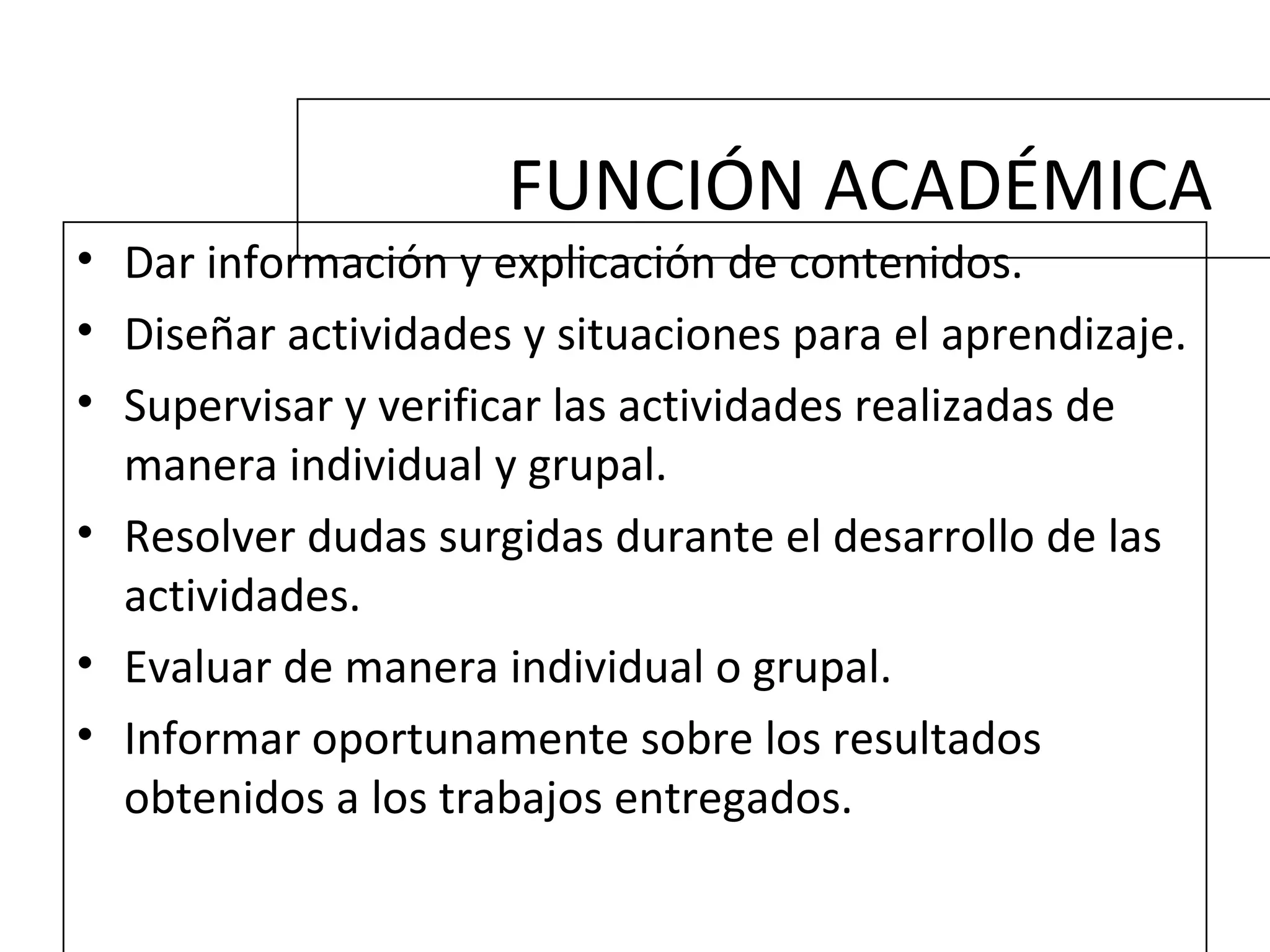 FUNCIÓN ACADÉMICA

• Dar información y explicación de contenidos.
• Diseñar actividades y situaciones para el aprendizaje.
• Supervisar y verificar las actividades realizadas de manera individual y grupal.
• Resolver dudas surgidas durante el desarrollo de las actividades.
• Evaluar de manera individual o grupal.
• Informar oportunamente sobre los resultados obtenidos a los trabajos entregados.